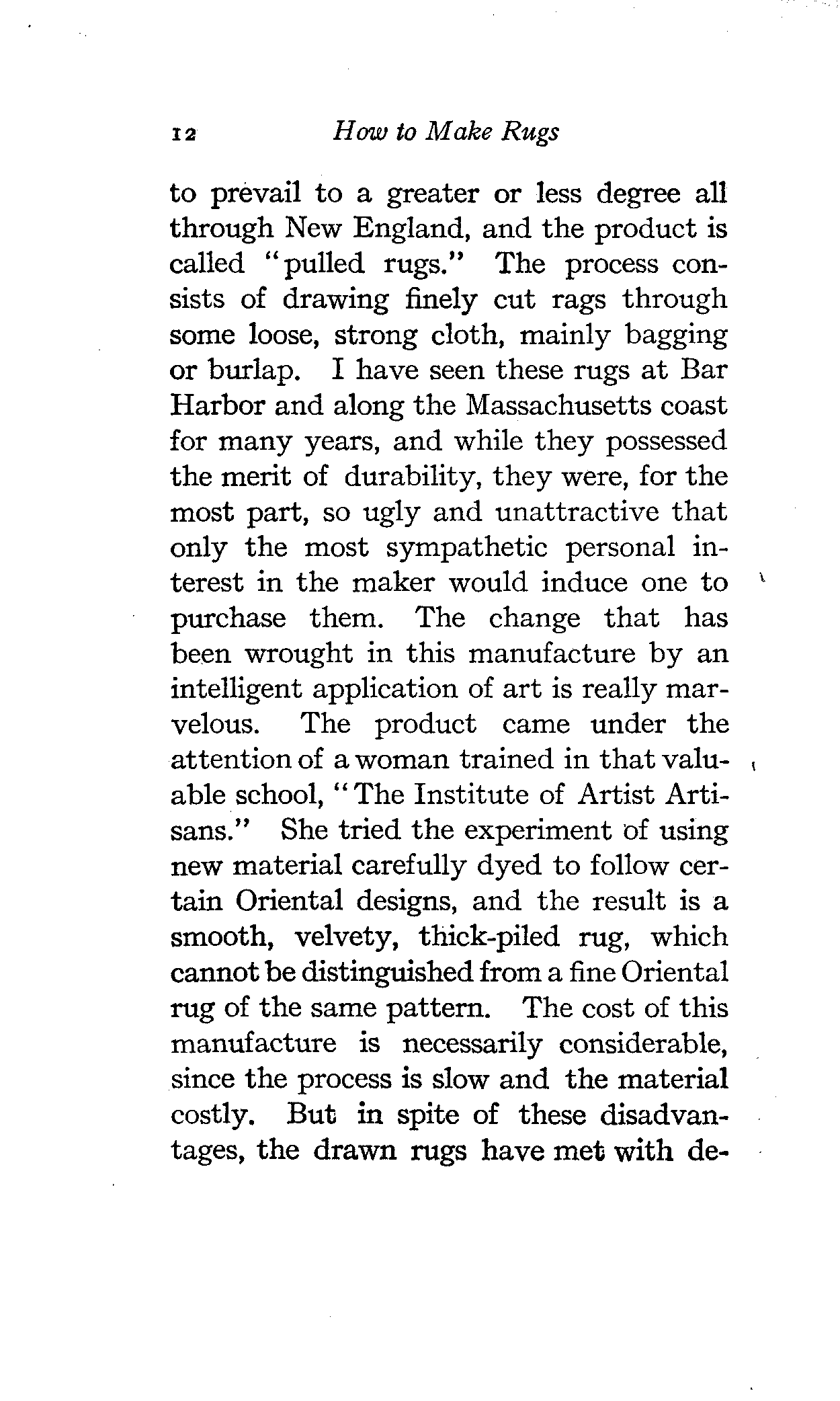 12 How to Make Rugs

to prevail to a greater or less degree all through New England, and the product is called "pulled rugs." The process consists of drawing finely cut rags through some loose, strong cloth, mainly bagging or burlap. I have seen these rugs at Bar Harbor and along the Massachusetts coast for many years, and while they possessed the merit of durability, they were, for the most part, so ugly and unattractive that only the most sympathetic personal interest in the maker would induce one to purchase them. The change that has been wrought in this manufacture by an intelligent application of art is really marvelous. The product came under the attention of a woman trained in that valuable school, "The Institute of Artist Artisans." She tried the experiment of using new material carefully dyed to follow certain Oriental designs, and the result is a smooth, velvety, thick-piled rug, which cannot be distinguished from a fine Oriental rug of the same pattern. The cost of this manufacture is necessarily considerable, since the process is slow and the material costly. But in spite of these disadvantages, the drawn rugs have met with de-